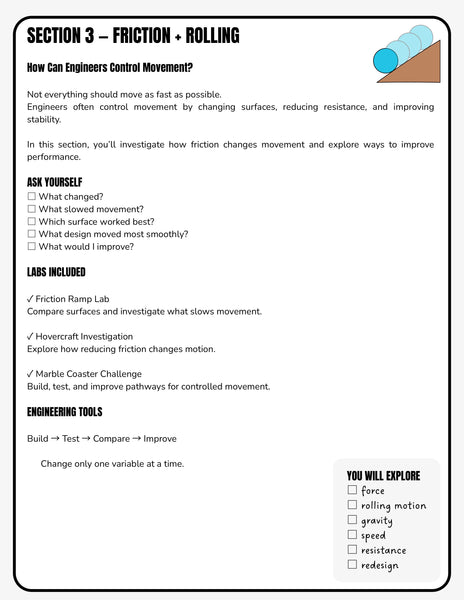 SECTION 3 – FRICTION + ROLLING

How Can Engineers Control Movement?

Not everything should move as fast as possible.
Engineers often control movement by changing surfaces, reducing resistance, and improving stability.

In this section, you'll investigate how friction changes movement and explore ways to improve performance.

ASK YOURSELF
☐ What changed?
☐ What slowed movement?
☐ Which surface worked best?
☐ What design moved most smoothly?
☐ What would I improve?

LABS INCLUDED

✓ Friction Ramp Lab
Compare surfaces and investigate what slows movement.

✓ Hovercraft Investigation
Explore how reducing friction changes motion.

✓ Marble Coaster Challenge
Build, test, and improve pathways for controlled movement.

ENGINEERING TOOLS

Build → Test → Compare → Improve

Change only one variable at a time.

YOU WILL EXPLORE
☐ force
☐ rolling motion
☐ gravity
☐ speed
☐ resistance
☐ redesign